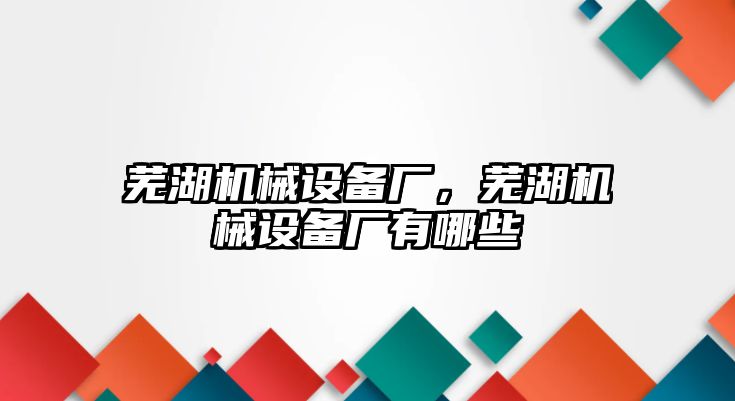 芜湖机械设备厂，芜湖机械设备厂有哪些